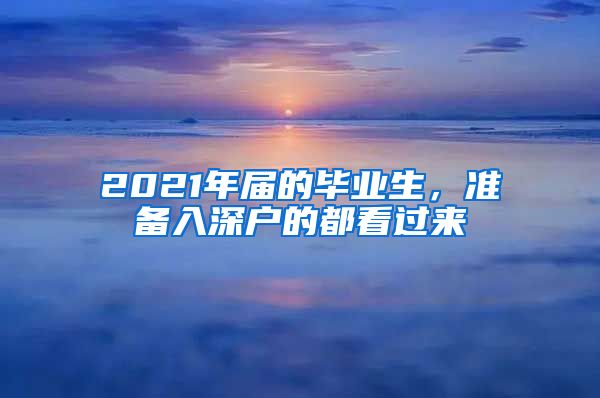 2021年届的毕业生，准备入深户的都看过来